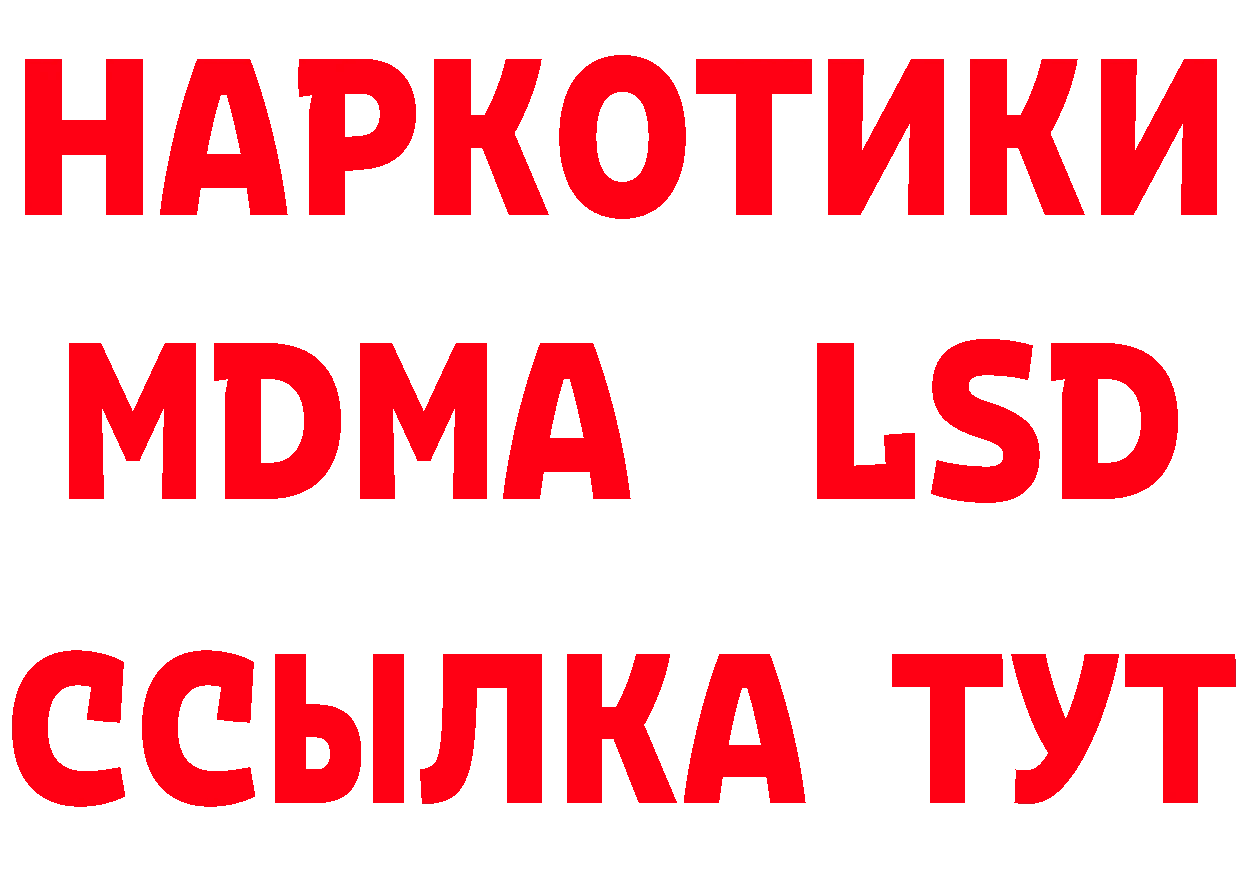 НАРКОТИКИ
MDMA LSD
ССЫЛКА ТУТ